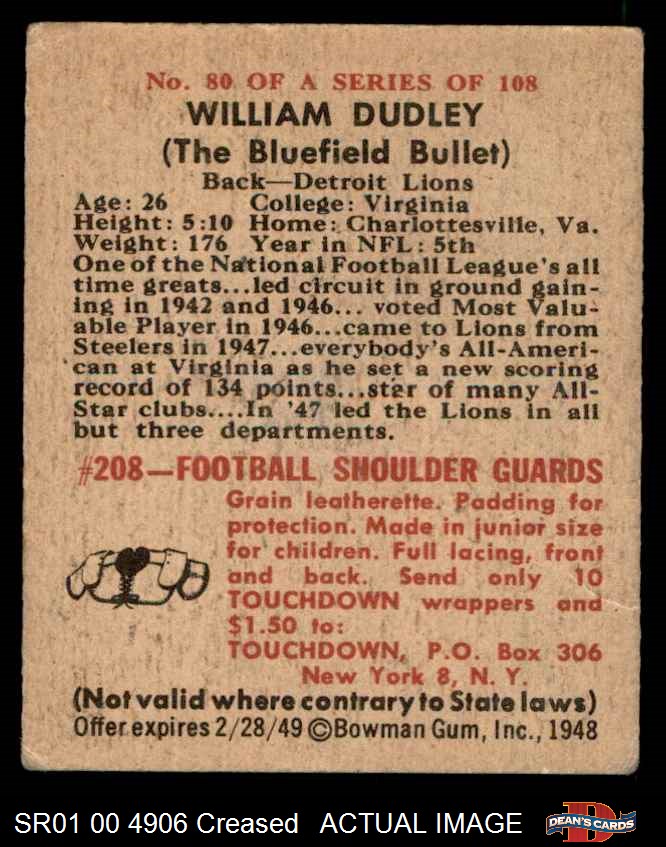 No. 80 OF A SERIES OF 108
WILLIAM DUDLEY
(The Bluefield Bullet)
Back—Detroit Lions
Age: 26 College: Virginia
Height: 5:10 Home: Charlottesville, Va.
Weight: 176 Year in NFL: 5th
One of the National Football League's all time greats...led circuit in ground gaining in 1942 and 1946... voted Most Valuable Player in 1946...came to Lions from Steelers in 1947...everybody's All-American at Virginia as he set a new scoring record of 134 points...star of many All-Star clubs....In '47 led the Lions in all but three departments.

#208—FOOTBALL SHOULDER GUARDS
Grain leatherette. Padding for protection. Made in junior size for children. Full lacing, front and back. Send only 10 TOUCHDOWN wrappers and $1.50 to:
TOUCHDOWN, P.O. Box 306
New York 8, N. Y.
(Not valid where contrary to State laws)
Offer expires 2/28/49 ©Bowman Gum, Inc., 1948

SR01 00 4906 Creased ACTUAL IMAGE DEAN'S CARDS